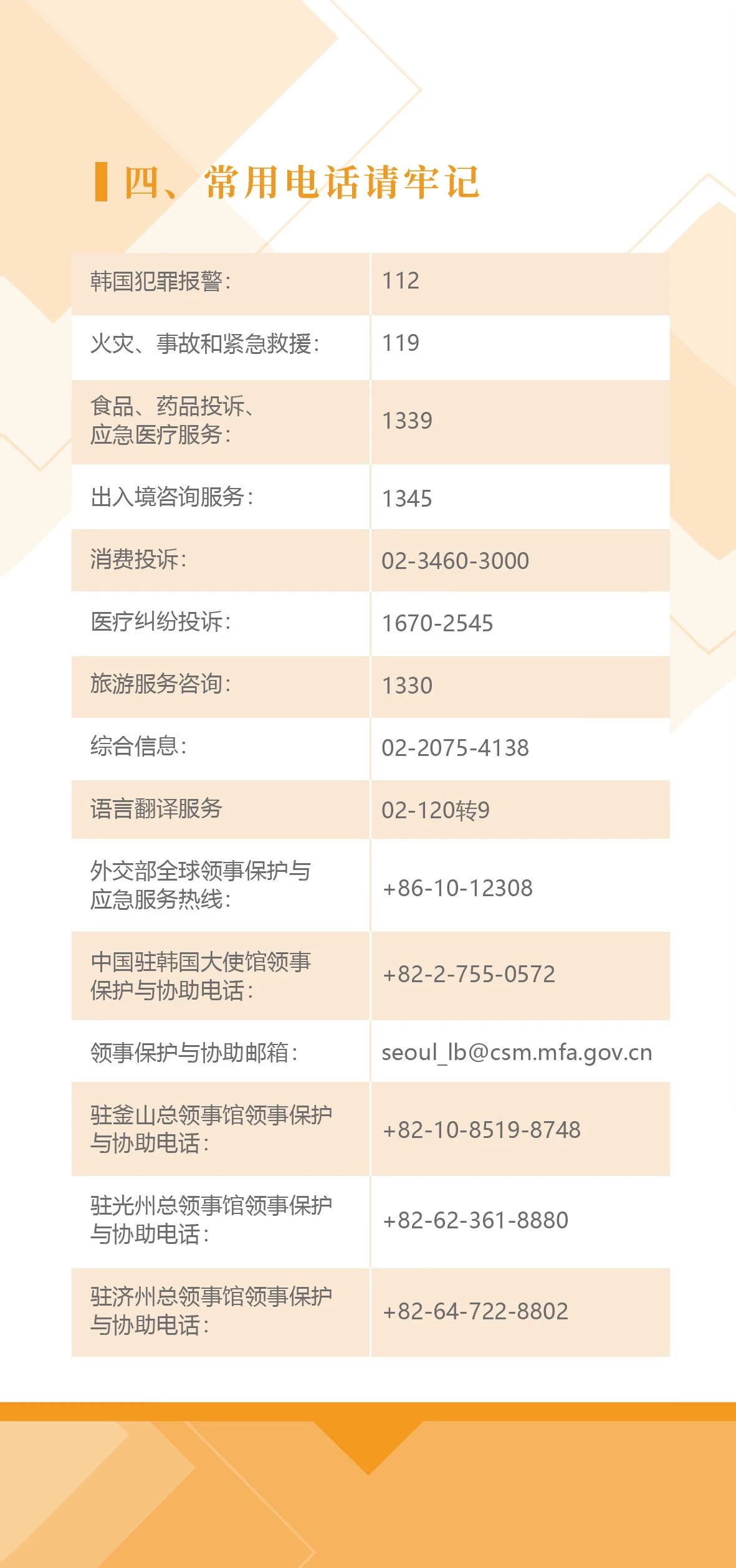 四、常用电话请牢记

| 韩国犯罪报警: | 112 |
|---|---|
| 火灾、事故和紧急救援: | 119 |
| 食品、药品投诉、应急医疗服务: | 1339 |
| 出入境咨询服务: | 1345 |
| 消费投诉: | 02-3460-3000 |
| 医疗纠纷投诉: | 1670-2545 |
| 旅游服务咨询: | 1330 |
| 综合信息: | 02-2075-4138 |
| 语言翻译服务 | 02-120转9 |
| 外交部全球领事保护与应急服务热线: | +86-10-12308 |
| 中国驻韩国大使馆领事保护与协助电话: | +82-2-755-0572 |
| 领事保护与协助邮箱: | seoul_lb@csm.mfa.gov.cn |
| 驻釜山总领事馆领事保护与协助电话: | +82-10-8519-8748 |
| 驻光州总领事馆领事保护与协助电话: | +82-62-361-8880 |
| 驻济州总领事馆领事保护与协助电话: | +82-64-722-8802 |